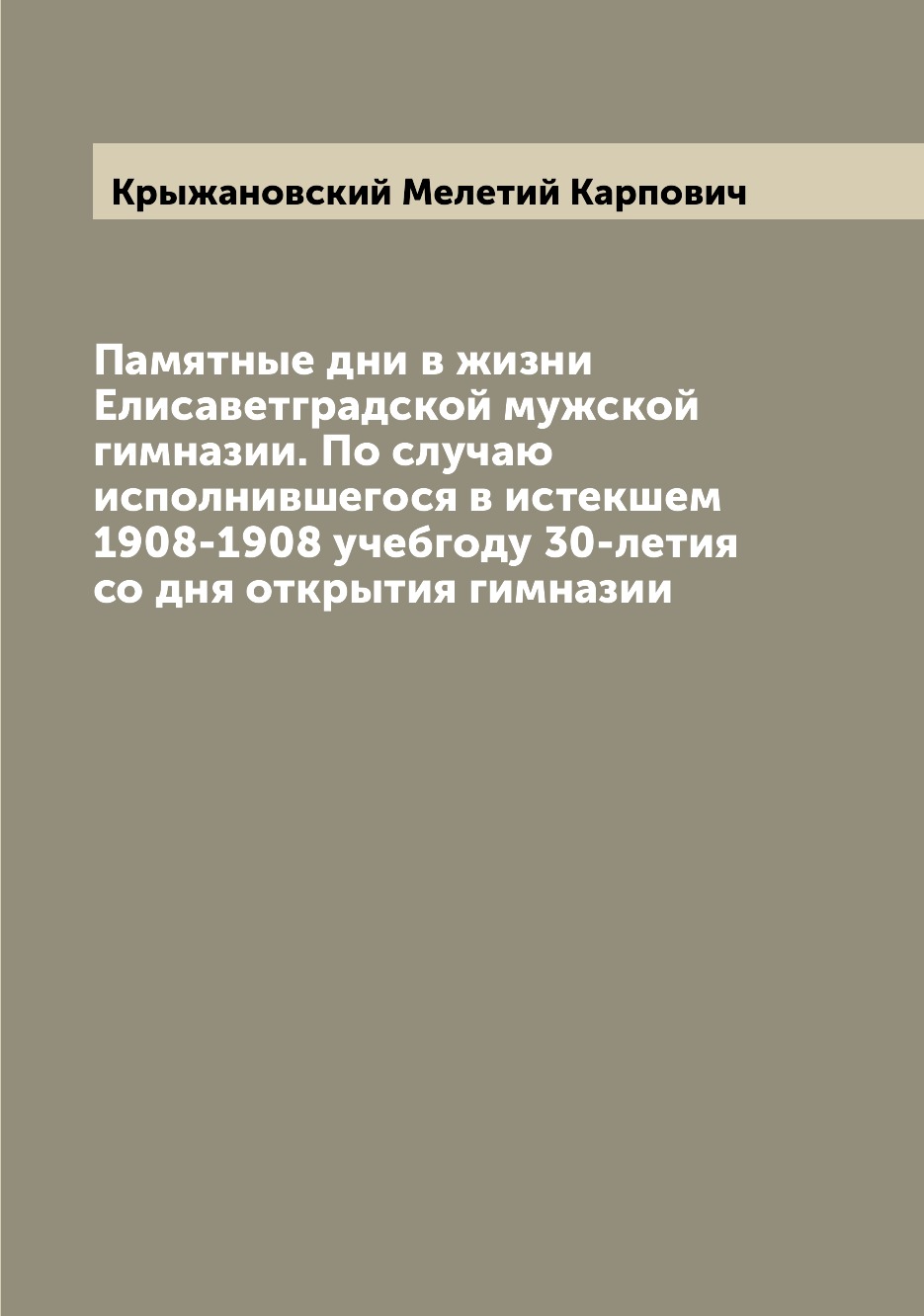 Крыжановский Мелетий Карпович

Памятные дни в жизни Елисаветградской мужской гимназии. По случаю исполнившегося в истекшем 1908-1908 учебгоду 30-летия со дня открытия гимназии